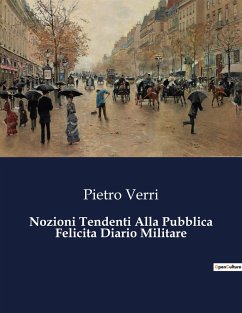 Pietro Verri

Nozioni Tendenti Alla Pubblica Felicita Diario Militare

OpenCulture